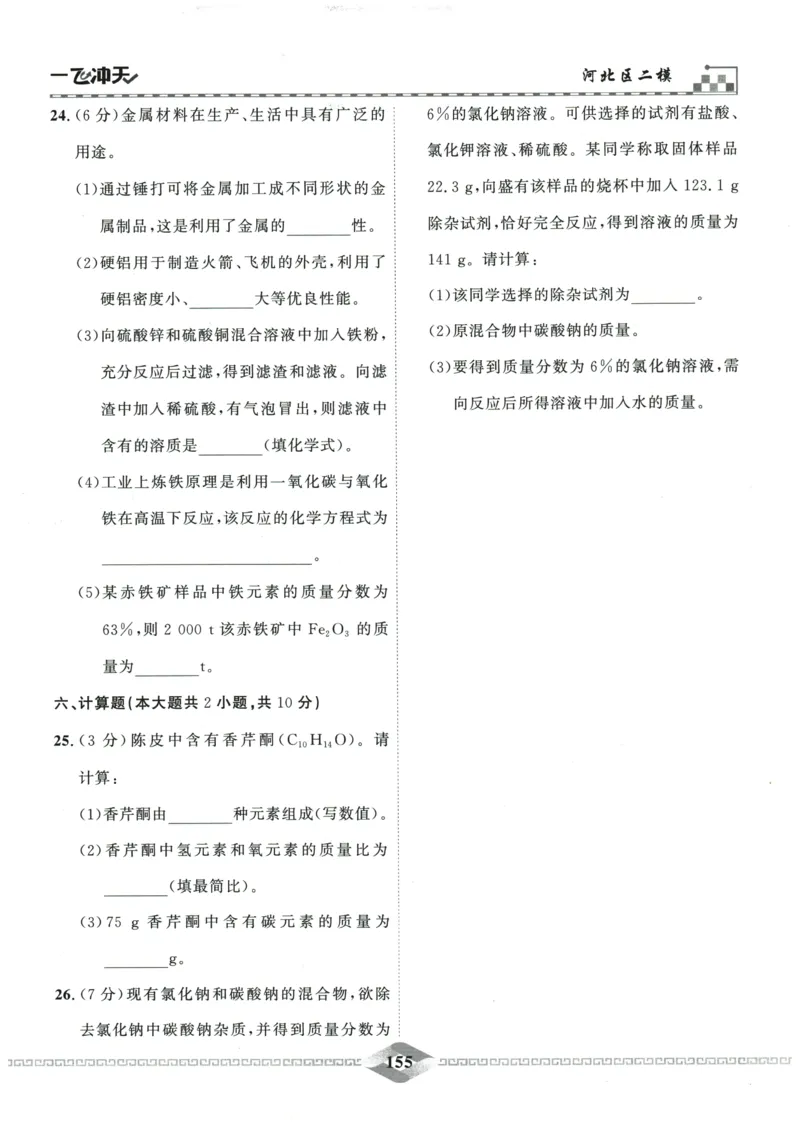 一飞冲天

河北区二模

24.(6分)金属材料在生产、生活中具有广泛的用途。

(1)通过锤打可将金属加工成不同形状的金属制品,这是利用了金属的________性。

(2)硬铝用于制造火箭、飞机的外壳,利用了硬铝密度小、________大等优良性能。

(3)向硫酸锌和硫酸铜混合溶液中加入铁粉,充分反应后过滤,得到滤渣和滤液。向滤渣中加入稀硫酸,有气泡冒出,则滤液中含有的溶质是________(填化学式)。

(4)工业上炼铁原理是利用一氧化碳与氧化铁在高温下反应,该反应的化学方程式为________________________。

(5)某赤铁矿样品中铁元素的质量分数为63%,则2 000 t该赤铁矿中$Fe_2O_3$的质量为________t。

六、计算题(本大题共2小题,共10分)

25.(3分)陈皮中含有香芹酮($C_{10}H_{14}O$)。请计算:

(1)香芹酮由________种元素组成(写数值)。

(2)香芹酮中氢元素和氧元素的质量比为________(填最简比)。

(3)75 g香芹酮中含有碳元素的质量为________g。

26.(7分)现有氯化钠和碳酸钠的混合物,欲除去氯化钠中碳酸钠杂质,并得到质量分数为6%的氯化钠溶液。可供选择的试剂有盐酸、氯化钾溶液、稀硫酸。某同学称取固体样品22.3 g,向盛有该样品的烧杯中加入123.1 g除杂试剂,恰好完全反应,得到溶液的质量为141 g。请计算:

(1)该同学选择的除杂试剂为________。

(2)原混合物中碳酸钠的质量。

(3)要得到质量分数为6%的氯化钠溶液,需向反应后所得溶液中加入水的质量。

155